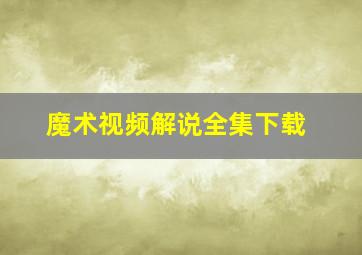 魔术视频解说全集下载